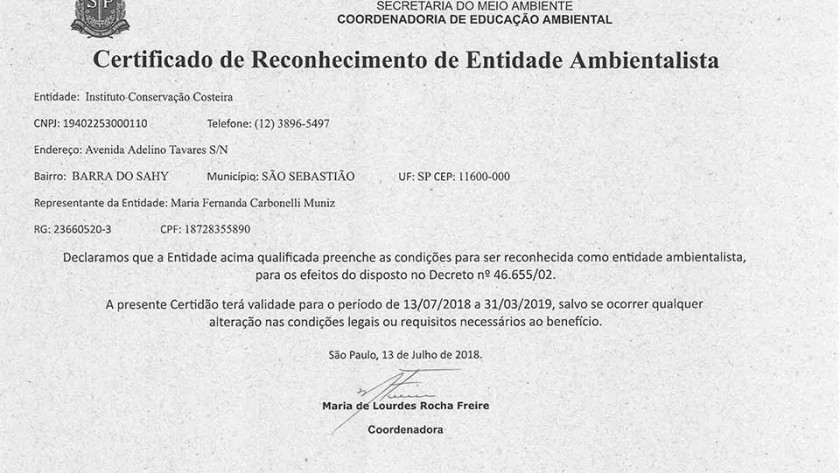 SP

SECRETARIA DO MEIO AMBIENTE
COORDENADORIA DE EDUCAÇÃO AMBIENTAL

Certificado de Reconhecimento de Entidade Ambientalista

Entidade: Instituto Conservação Costeira

CNPJ: 19402253000110 Telefone: (12) 3896-5497

Endereço: Avenida Adelino Tavares S/N

Bairro: BARRA DO SAHY Município: SÃO SEBASTIÃO UF: SP CEP: 11600-000

Representante da Entidade: Maria Fernanda Carbonelli Muniz

RG: 23660520-3 CPF: 18728355890

Declaramos que a Entidade acima qualificada preenche as condições para ser reconhecida como entidade ambientalista, para os efeitos do disposto no Decreto nº 46.655/02.

A presente Certidão terá validade para o período de 13/07/2018 a 31/03/2019, salvo se ocorrer qualquer alteração nas condições legais ou requisitos necessários ao benefício.

São Paulo, 13 de Julho de 2018.

Maria de Lourdes Rocha Freire
Coordenadora